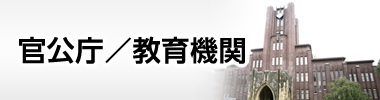 官公庁／教育機関